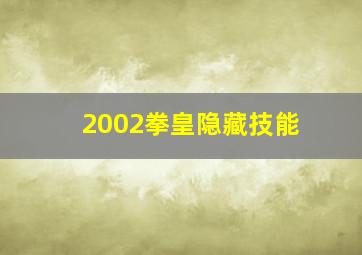 2002拳皇隐藏技能